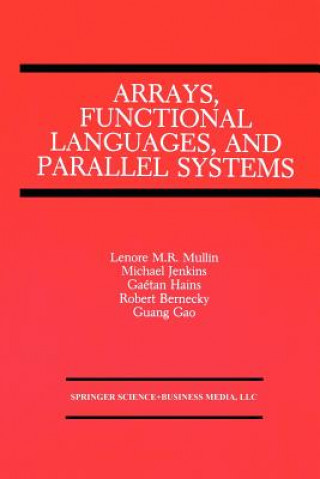 ARRAYS, FUNCTIONAL LANGUAGES, AND PARALLEL SYSTEMS

Lenore M.R. Mullin
Michael Jenkins
Gaétan Hains
Robert Bernecky
Guang Gao

SPRINGER SCIENCE+BUSINESS MEDIA, LLC